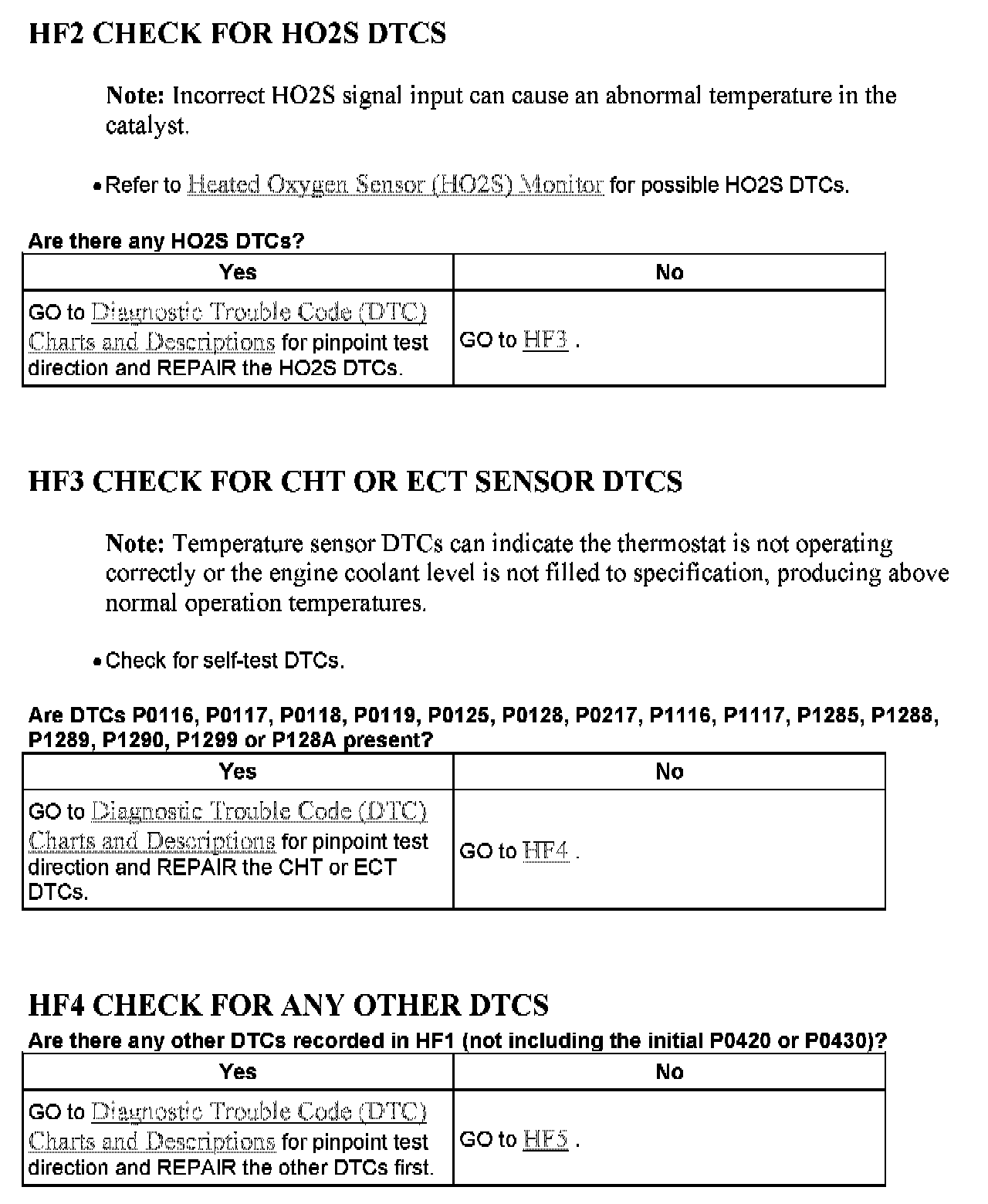 HF2 CHECK FOR HO2S DTCS

Note: Incorrect HO2S signal input can cause an abnormal temperature in the catalyst.

• Refer to Heated Oxygen Sensor (HO2S) Monitor for possible HO2S DTCs.

Are there any HO2S DTCs?

| Yes | No |
|---|---|
| GO to Diagnostic Trouble Code (DTC) Charts and Descriptions for pinpoint test direction and REPAIR the HO2S DTCs. | GO to HF3 . |

HF3 CHECK FOR CHT OR ECT SENSOR DTCS

Note: Temperature sensor DTCs can indicate the thermostat is not operating correctly or the engine coolant level is not filled to specification, producing above normal operation temperatures.

• Check for self-test DTCs.

Are DTCs P0116, P0117, P0118, P0119, P0125, P0128, P0217, P1116, P1117, P1285, P1288, P1289, P1290, P1299 or P128A present?

| Yes | No |
|---|---|
| GO to Diagnostic Trouble Code (DTC) Charts and Descriptions for pinpoint test direction and REPAIR the CHT or ECT DTCs. | GO to HF4 . |

HF4 CHECK FOR ANY OTHER DTCS

Are there any other DTCs recorded in HF1 (not including the initial P0420 or P0430)?

| Yes | No |
|---|---|
| GO to Diagnostic Trouble Code (DTC) Charts and Descriptions for pinpoint test direction and REPAIR the other DTCs first. | GO to HF5 . |